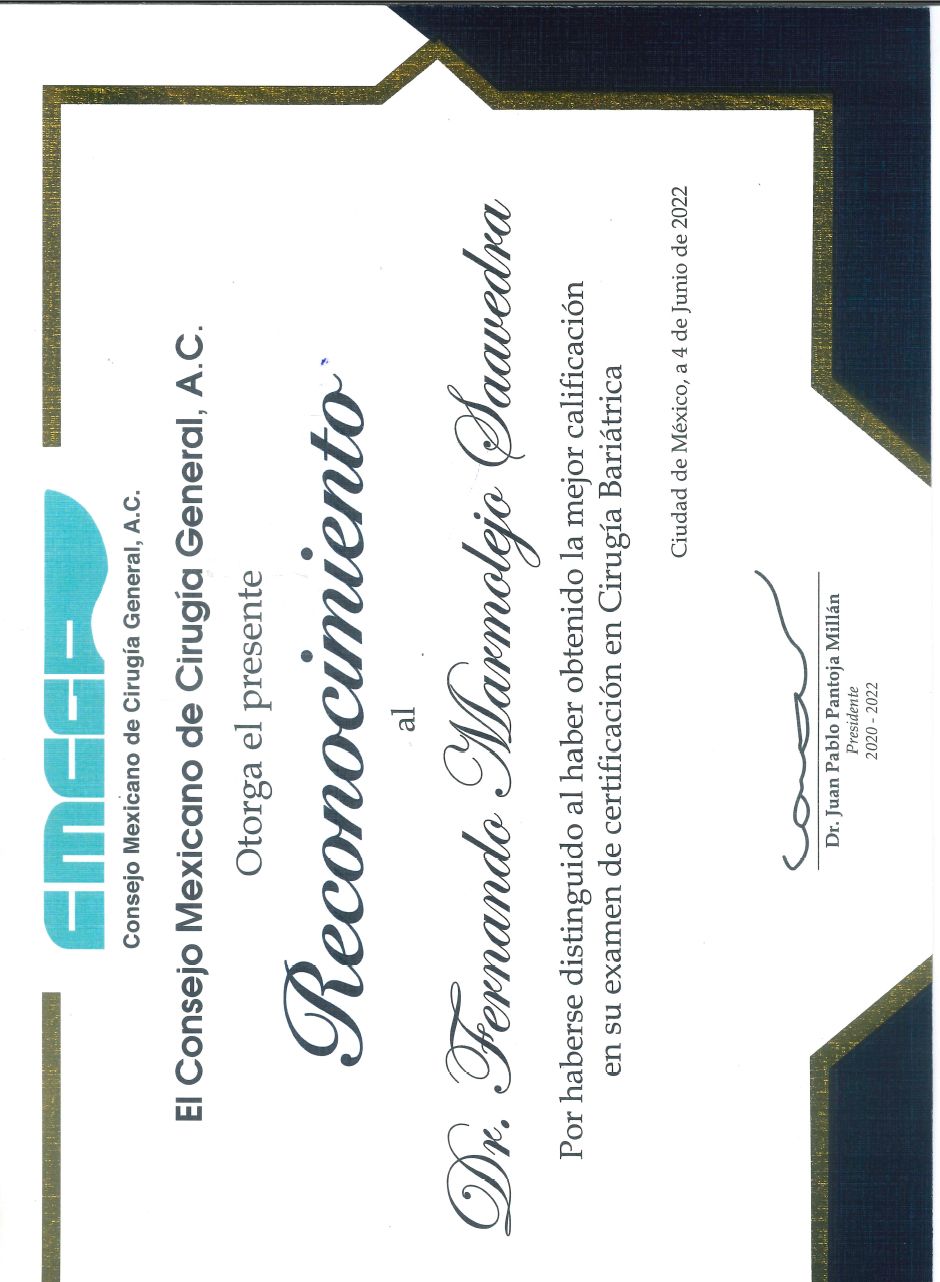 CMCG

Consejo Mexicano de Cirugía General, A.C.

El Consejo Mexicano de Cirugía General, A.C.

Otorga el presente

Reconocimiento

al

Dr. Fernando Marmolejo Saavedra

Por haberse distinguido al haber obtenido la mejor calificación en su examen de certificación en Cirugía Bariátrica

Ciudad de México, a 4 de Junio de 2022

Dr. Juan Pablo Pantoja Millán
Presidente
2020 - 2022